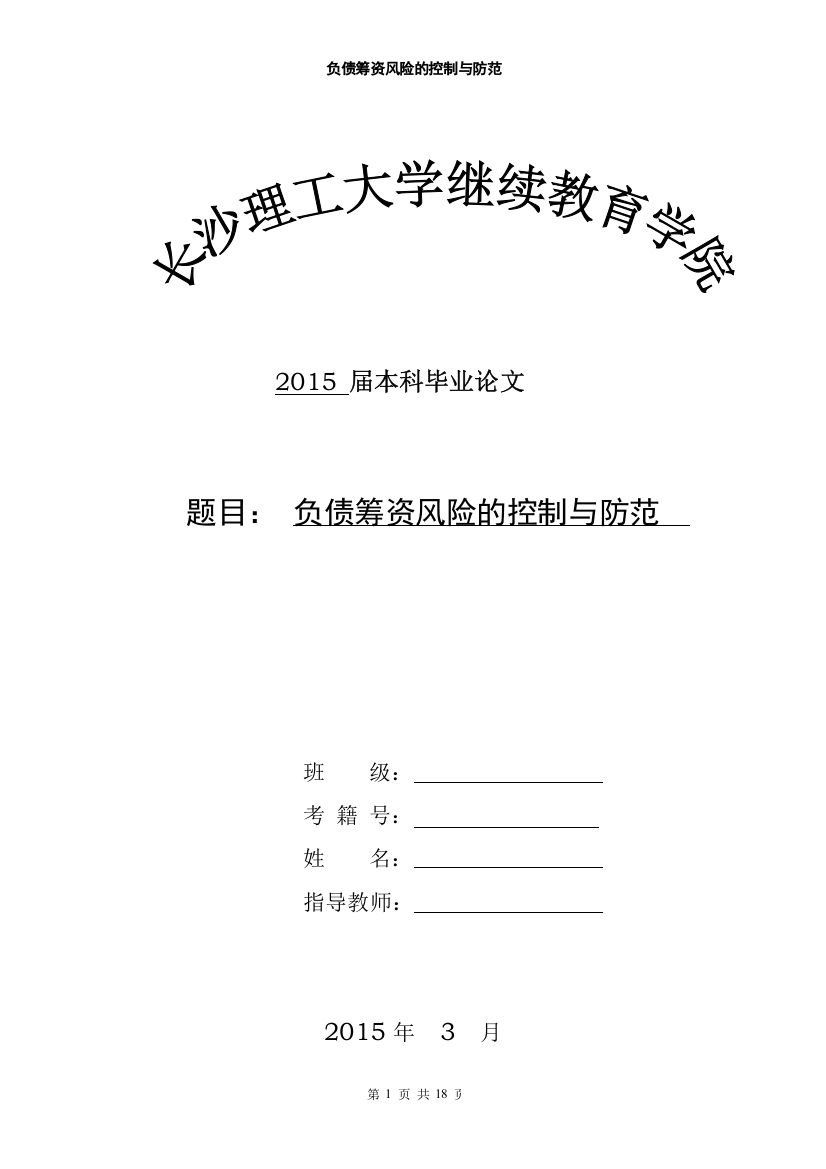 负债筹资风险的控制与防范

长沙理工大学继续教育学院

2015 届本科毕业论文

题目： 负债筹资风险的控制与防范

班 级：
考 籍 号：
姓 名：
指导教师：

2015 年 3 月

第 1 页 共 18 页